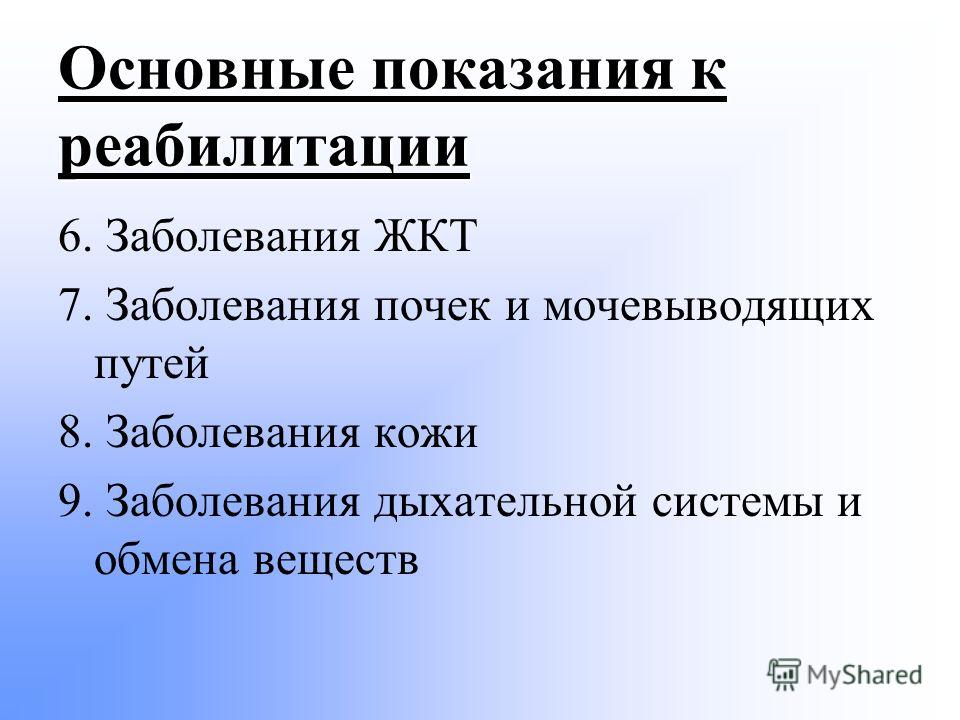 Основные показания к реабилитации

6. Заболевания ЖКТ

7. Заболевания почек и мочевыводящих путей

8. Заболевания кожи

9. Заболевания дыхательной системы и обмена веществ

MyShared